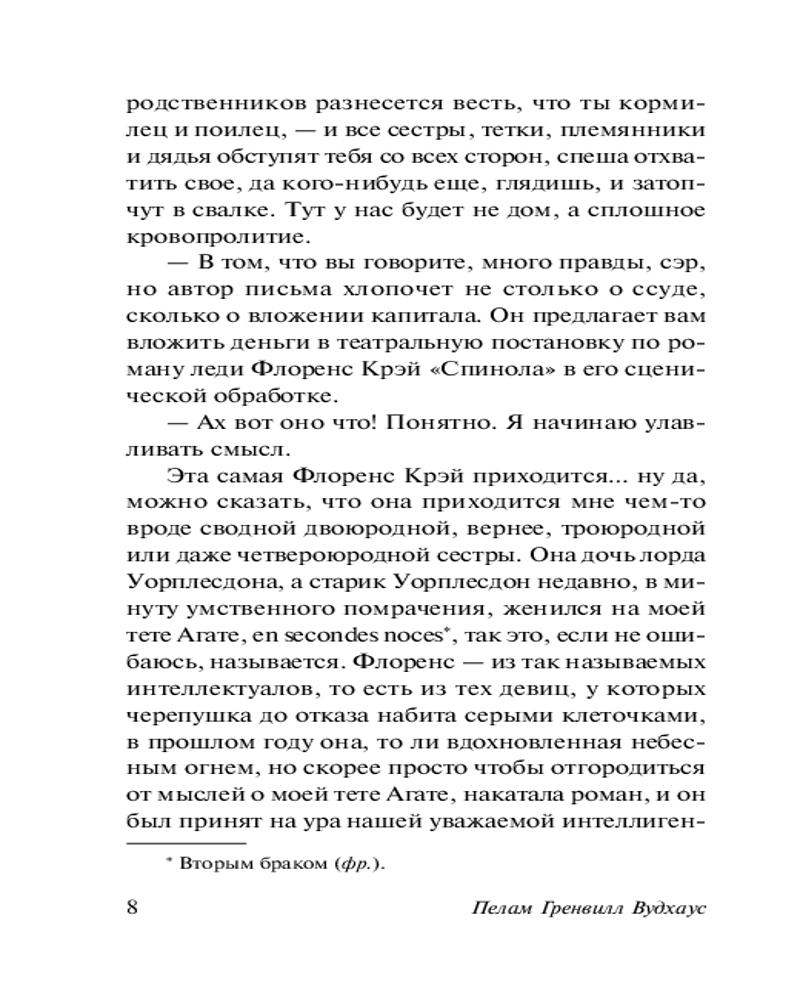 родственников разнесется весть, что ты кормилец и поилец, — и все сестры, тетки, племянники и дядья обступят тебя со всех сторон, спеша отхватить свое, да кого-нибудь еще, глядишь, и затопчут в свалке. Тут у нас будет не дом, а сплошное кровопролитие.

— В том, что вы говорите, много правды, сэр, но автор письма хлопочет не столько о ссуде, сколько о вложении капитала. Он предлагает вам вложить деньги в театральную постановку по роману леди Флоренс Крэй «Спинола» в его сценической обработке.

— Ах вот оно что! Понятно. Я начинаю улавливать смысл.

Эта самая Флоренс Крэй приходится... ну да, можно сказать, что она приходится мне чем-то вроде сводной двоюродной, вернее, троюродной или даже четвероюродной сестры. Она дочь лорда Уорплесдона, а старик Уорплесдон недавно, в минуту умственного помрачения, женился на моей тете Агате, en secondes noces*, так это, если не ошибаюсь, называется. Флоренс — из так называемых интеллектуалов, то есть из тех девиц, у которых черепушка до отказа набита серыми клеточками, в прошлом году она, то ли вдохновленная небесным огнем, но скорее просто чтобы отгородиться от мыслей о моей тете Агате, накатала роман, и он был принят на ура нашей уважаемой интеллиген-

* Вторым браком (фр.).

8 Пелам Гренвилл Вудхаус